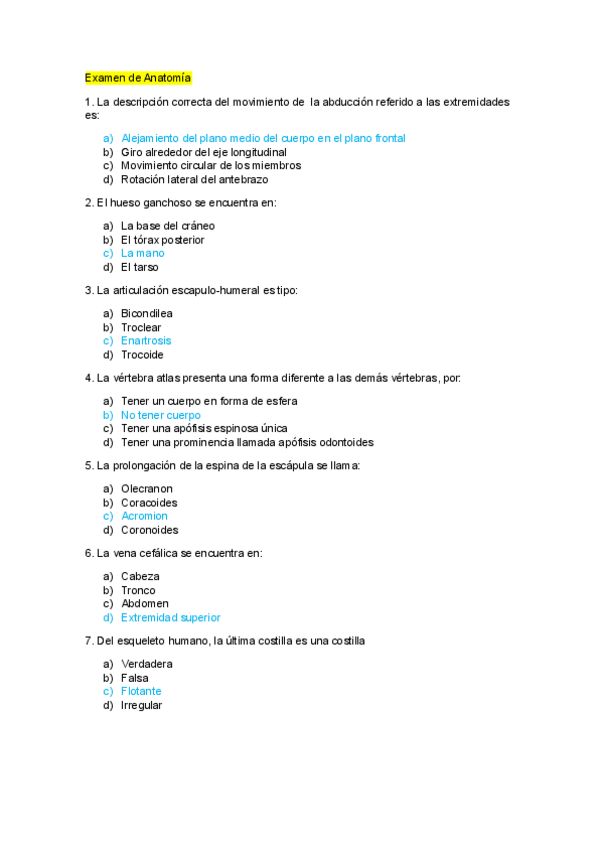 Examen de Anatomía

1. La descripción correcta del movimiento de la abducción referido a las extremidades es:

a) Alejamiento del plano medio del cuerpo en el plano frontal
b) Giro alrededor del eje longitudinal
c) Movimiento circular de los miembros
d) Rotación lateral del antebrazo

2. El hueso ganchoso se encuentra en:

a) La base del cráneo
b) El tórax posterior
c) La mano
d) El tarso

3. La articulación escapulo-humeral es tipo:

a) Bicondilea
b) Troclear
c) Enartrosis
d) Trocoide

4. La vértebra atlas presenta una forma diferente a las demás vértebras, por:

a) Tener un cuerpo en forma de esfera
b) No tener cuerpo
c) Tener una apófisis espinosa única
d) Tener una prominencia llamada apófisis odontoides

5. La prolongación de la espina de la escápula se llama:

a) Olecranon
b) Coracoides
c) Acromion
d) Coronoides

6. La vena cefálica se encuentra en:

a) Cabeza
b) Tronco
c) Abdomen
d) Extremidad superior

7. Del esqueleto humano, la última costilla es una costilla

a) Verdadera
b) Falsa
c) Flotante
d) Irregular